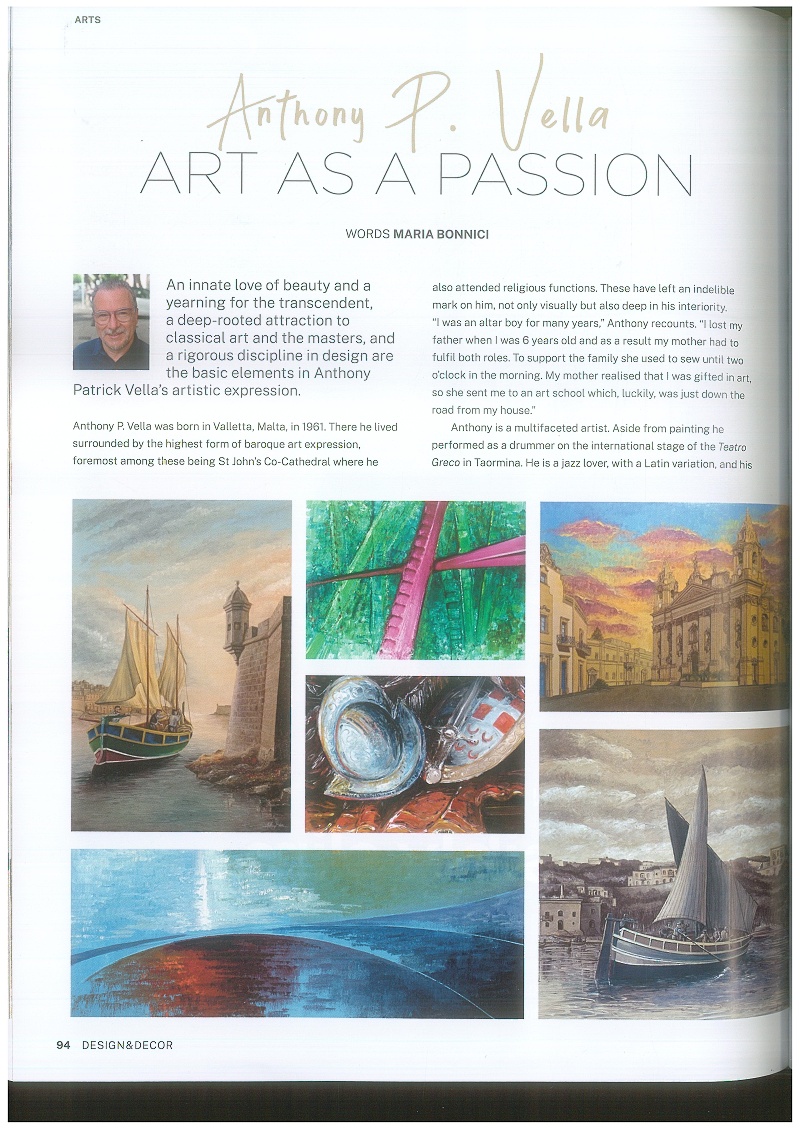 ARTS

Anthony P. Vella
ART AS A PASSION

WORDS MARIA BONNICI

An innate love of beauty and a yearning for the transcendent, a deep-rooted attraction to classical art and the masters, and a rigorous discipline in design are the basic elements in Anthony Patrick Vella's artistic expression.

Anthony P. Vella was born in Valletta, Malta, in 1961. There he lived surrounded by the highest form of baroque art expression, foremost among these being St John's Co-Cathedral where he also attended religious functions. These have left an indelible mark on him, not only visually but also deep in his interiority. "I was an altar boy for many years," Anthony recounts. "I lost my father when I was 6 years old and as a result my mother had to fulfil both roles. To support the family she used to sew until two o'clock in the morning. My mother realised that I was gifted in art, so she sent me to an art school which, luckily, was just down the road from my house."

Anthony is a multifaceted artist. Aside from painting he performed as a drummer on the international stage of the Teatro Greco in Taormina. He is a jazz lover, with a Latin variation, and his

94 DESIGN&DECOR